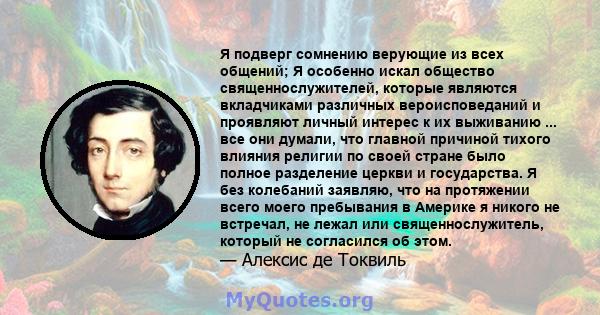 Я подверг сомнению верующие из всех общений; Я особенно искал общество священнослужителей, которые являются вкладчиками различных вероисповеданий и проявляют личный интерес к их выживанию ... все они думали, что главной причиной тихого влияния религии по своей стране было полное разделение церкви и государства. Я без колебаний заявляю, что на протяжении всего моего пребывания в Америке я никого не встречал, не лежал или священнослужитель, который не согласился об этом.
— Алексис де Токвиль

MyQuotes.org